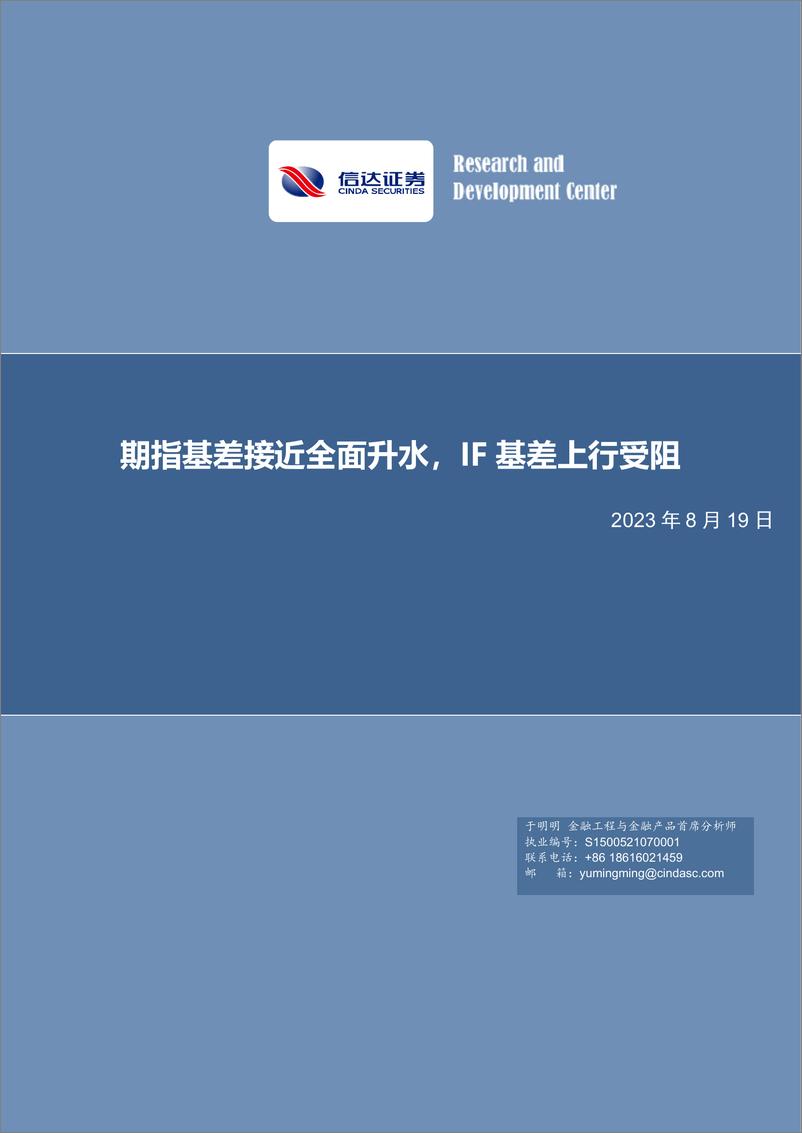 信达证券
CINDA SECURITIES

Research and
Development Center

期指基差接近全面升水，IF 基差上行受阻

2023 年 8 月 19 日

于明明 金融工程与金融产品首席分析师
执业编号：S1500521070001
联系电话：+86 18616021459
邮　箱：yumingming@cindasc.com